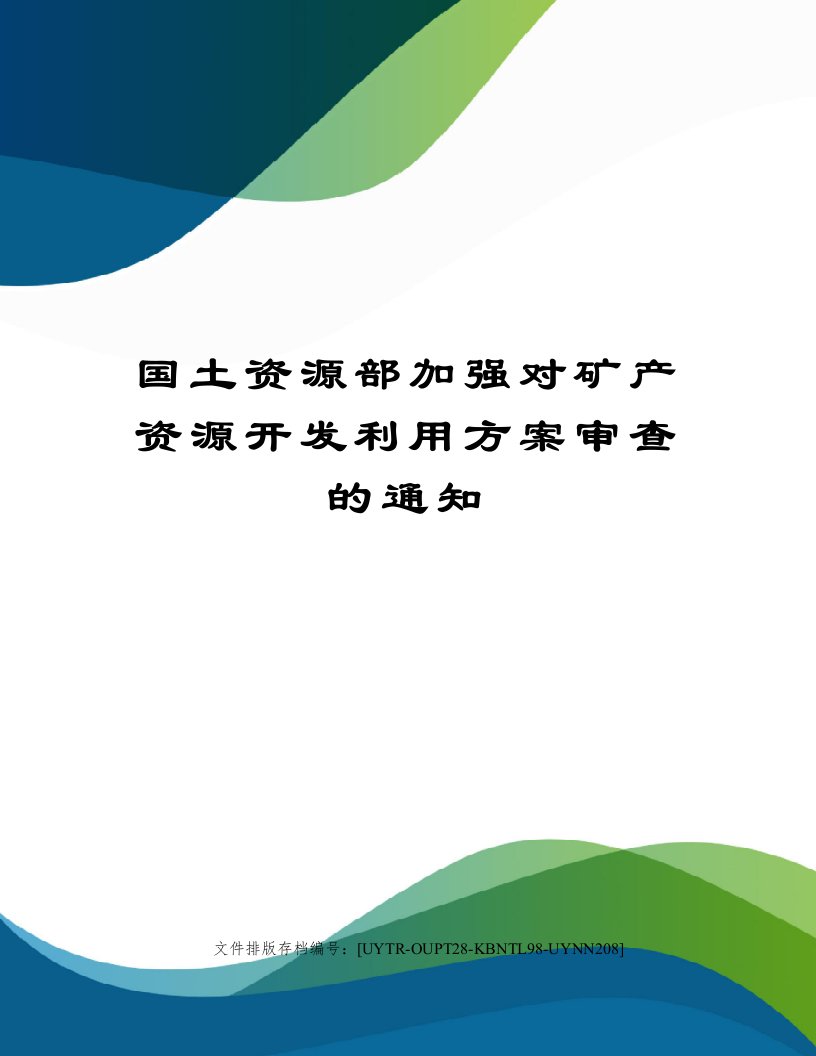 国土资源部加强对矿产资源开发利用方案审查的通知

文件排版存档编号：[UYTR-OUPT28-KBNTL98-UYNN208]